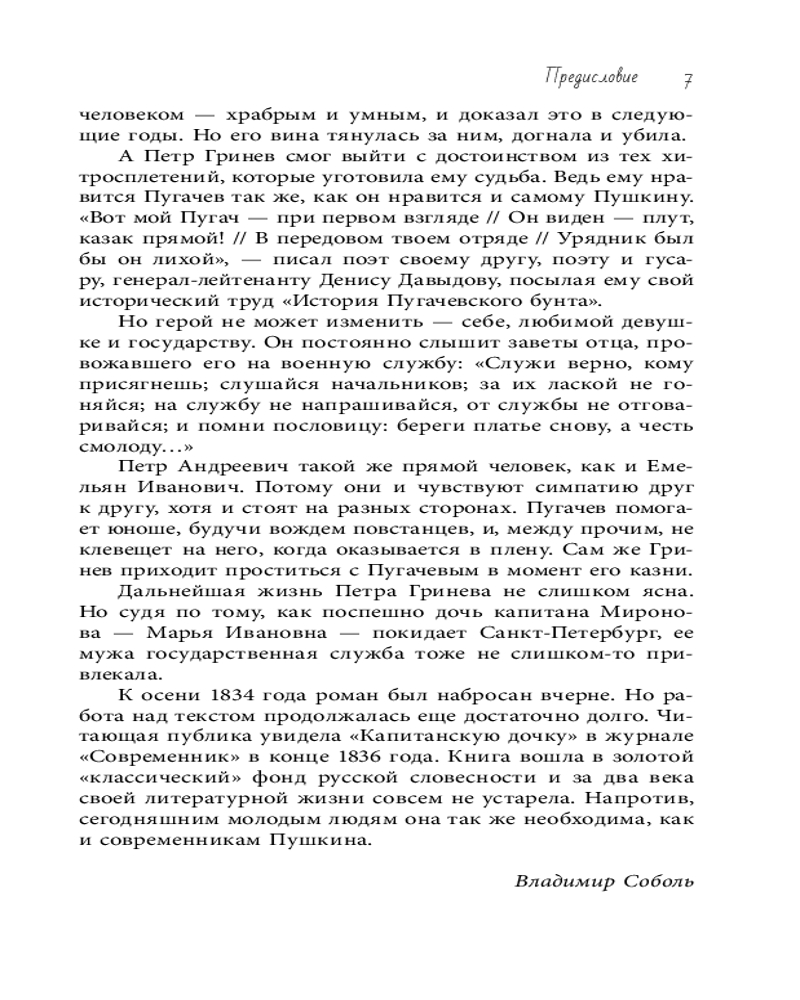 Предисловие 7

человеком — храбрым и умным, и доказал это в следующие годы. Но его вина тянулась за ним, догнала и убила.

А Петр Гринев смог выйти с достоинством из тех хитросплетений, которые уготовила ему судьба. Ведь ему нравится Пугачев так же, как он нравится и самому Пушкину. «Вот мой Пугач — при первом взгляде // Он виден — плут, казак прямой! // В передовом твоем отряде // Урядник был бы он лихой», — писал поэт своему другу, поэту и гусару, генерал-лейтенанту Денису Давыдову, посылая ему свой исторический труд «История Пугачевского бунта».

Но герой не может изменить — себе, любимой девушке и государству. Он постоянно слышит заветы отца, провожавшего его на военную службу: «Служи верно, кому присягнешь; слушайся начальников; за их лаской не гоняйся; на службу не напрашивайся, от службы не отговаривайся; и помни пословицу: береги платье снову, а честь смолоду...»

Петр Андреевич такой же прямой человек, как и Емельян Иванович. Потому они и чувствуют симпатию друг к другу, хотя и стоят на разных сторонах. Пугачев помогает юноше, будучи вождем повстанцев, и, между прочим, не клевещет на него, когда оказывается в плену. Сам же Гринев приходит проститься с Пугачевым в момент его казни.

Дальнейшая жизнь Петра Гринева не слишком ясна. Но судя по тому, как поспешно дочь капитана Миронова — Марья Ивановна — покидает Санкт-Петербург, ее мужа государственная служба тоже не слишком-то привлекала.

К осени 1834 года роман был набросан вчерне. Но работа над текстом продолжалась еще достаточно долго. Читающая публика увидела «Капитанскую дочку» в журнале «Современник» в конце 1836 года. Книга вошла в золотой «классический» фонд русской словесности и за два века своей литературной жизни совсем не устарела. Напротив, сегодняшним молодым людям она так же необходима, как и современникам Пушкина.

Владимир Соболь